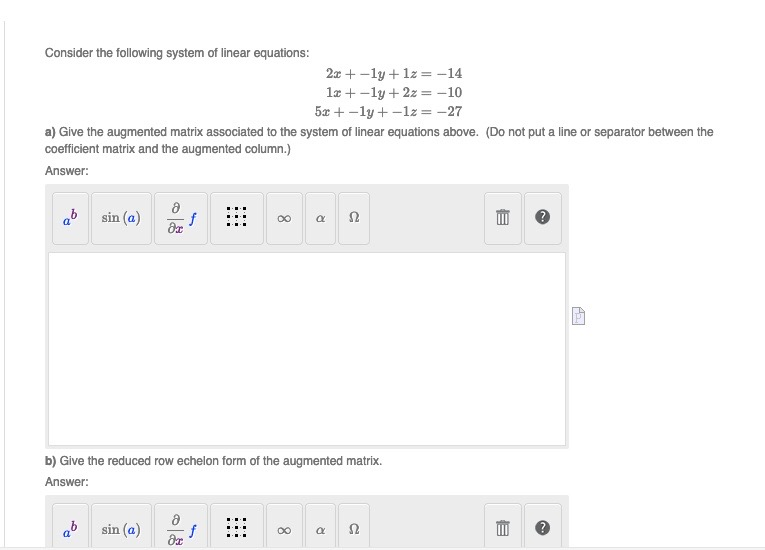 Consider the following system of linear equations:

$2x + -1y + 1z = -14$
$1x + -1y + 2z = -10$
$5x + -1y + -1z = -27$

**a)** Give the augmented matrix associated to the system of linear equations above. (Do not put a line or separator between the coefficient matrix and the augmented column.)

Answer:

$a^b$ $\sin(a)$ $\frac{\partial}{\partial x} f$ $\infty$ $\alpha$ $\Omega$ ?

**b)** Give the reduced row echelon form of the augmented matrix.

Answer:

$a^b$ $\sin(a)$ $\frac{\partial}{\partial x} f$ $\infty$ $\alpha$ $\Omega$ ?